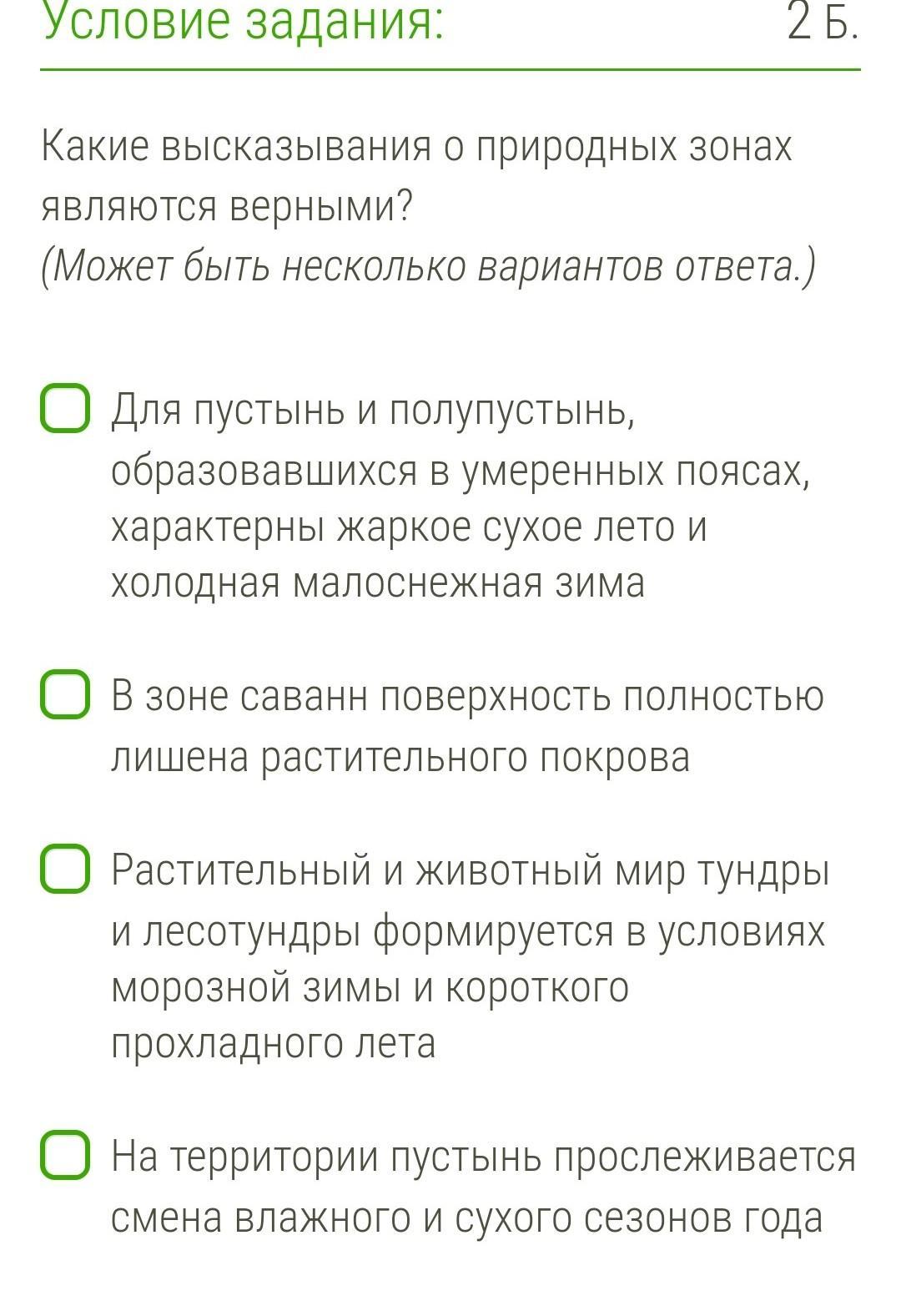 Условие задания: 2 Б.

Какие высказывания о природных зонах являются верными?
(Может быть несколько вариантов ответа.)

Для пустынь и полупустынь, образовавшихся в умеренных поясах, характерны жаркое сухое лето и холодная малоснежная зима

В зоне саванн поверхность полностью лишена растительного покрова

Растительный и животный мир тундры и лесотундры формируется в условиях морозной зимы и короткого прохладного лета

На территории пустынь прослеживается смена влажного и сухого сезонов года